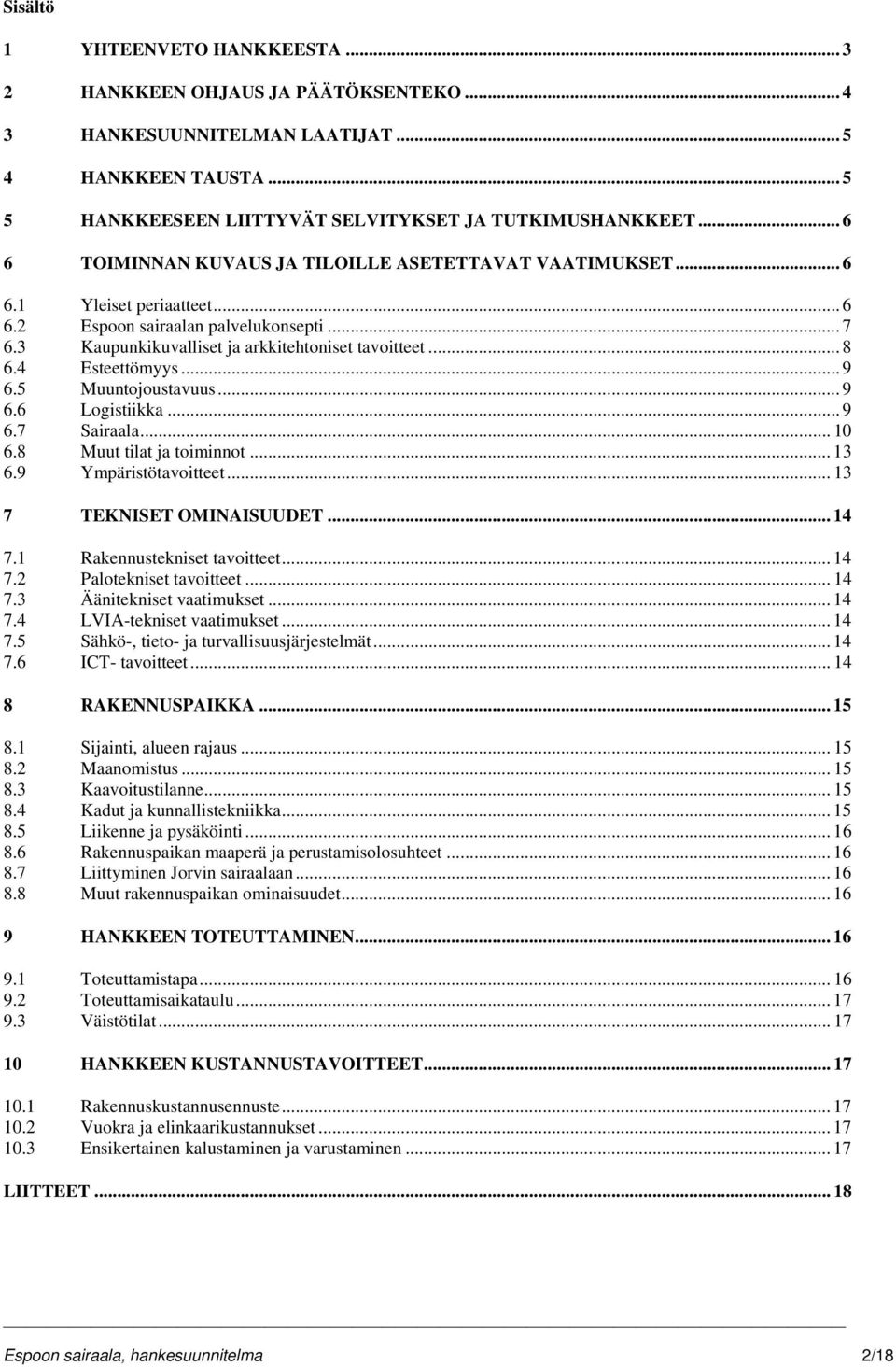 Sisältö

1 YHTEENVETO HANKKEESTA ... 3

2 HANKKEEN OHJAUS JA PÄÄTÖKSENTEKO ... 4

3 HANKESUUNNITELMAN LAATIJAT ... 5

4 HANKKEEN TAUSTA ... 5

5 HANKKEESEEN LIITTYVÄT SELVITYKSET JA TUTKIMUSHANKKEET ... 6

6 TOIMINNAN KUVAUS JA TILOILLE ASETETTAVAT VAATIMUKSET ... 6

6.1 Yleiset periaatteet ... 6
6.2 Espoon sairaalan palvelukonsepti ... 7
6.3 Kaupunkikuvalliset ja arkkitehtoniset tavoitteet ... 8
6.4 Esteettömyys ... 9
6.5 Muuntojoustavuus ... 9
6.6 Logistiikka ... 9
6.7 Sairaala ... 10
6.8 Muut tilat ja toiminnot ... 13
6.9 Ympäristötavoitteet ... 13

7 TEKNISET OMINAISUUDET ... 14

7.1 Rakennustekniset tavoitteet ... 14
7.2 Palotekniset tavoitteet ... 14
7.3 Äänitekniset vaatimukset ... 14
7.4 LVIA-tekniset vaatimukset ... 14
7.5 Sähkö-, tieto- ja turvallisuusjärjestelmät ... 14
7.6 ICT- tavoitteet ... 14

8 RAKENNUSPAIKKA ... 15

8.1 Sijainti, alueen rajaus ... 15
8.2 Maanomistus ... 15
8.3 Kaavoitustilanne ... 15
8.4 Kadut ja kunnallistekniikka ... 15
8.5 Liikenne ja pysäköinti ... 16
8.6 Rakennuspaikan maaperä ja perustamisolosuhteet ... 16
8.7 Liittyminen Jorvin sairaalaan ... 16
8.8 Muut rakennuspaikan ominaisuudet ... 16

9 HANKKEEN TOTEUTTAMINEN ... 16

9.1 Toteuttamistapa ... 16
9.2 Toteuttamisaikataulu ... 17
9.3 Väistötilat ... 17

10 HANKKEEN KUSTANNUSTAVOITTEET ... 17

10.1 Rakennuskustannusennuste ... 17
10.2 Vuokra ja elinkaarikustannukset ... 17
10.3 Ensikertainen kalustaminen ja varustaminen ... 17

LIITTEET ... 18

Espoon sairaala, hankesuunnitelma 2/18